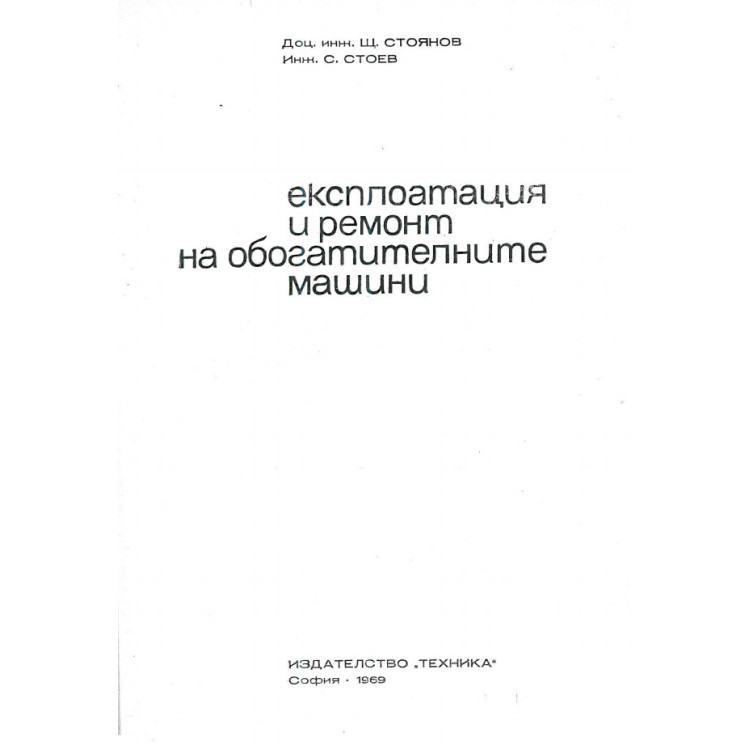 Доц. инж. Щ. СТОЯНОВ
Инж. С. СТОЕВ

експлоатация
и ремонт
на обогатителните
машини

ИЗДАТЕЛСТВО „ТЕХНИКА"
София · 1969